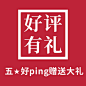 好评
有礼

五★好ping赠送大礼